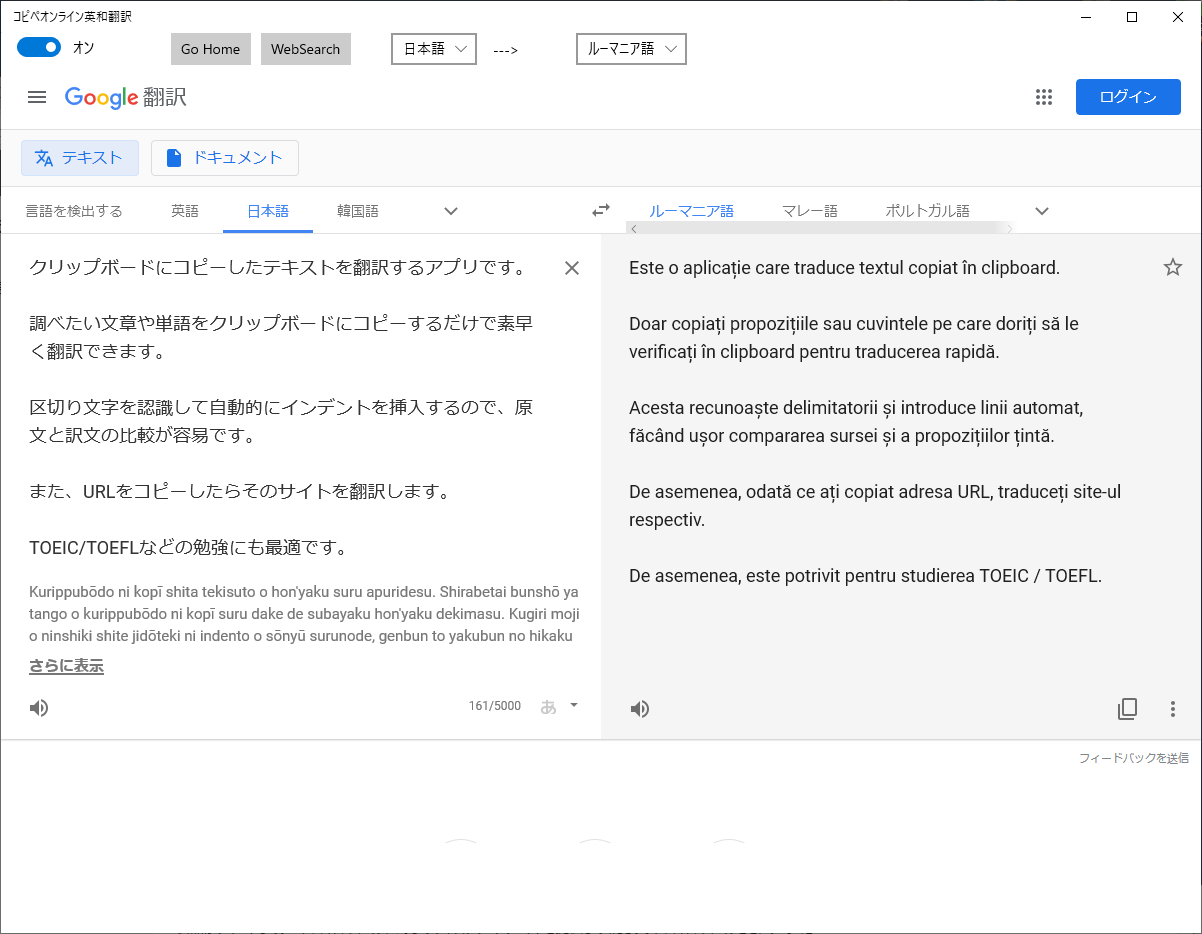 コピペオンライン英和翻訳

オン

Go Home

WebSearch

日本語

--->

ルーマニア語

Google 翻訳

ログイン

テキスト

ドキュメント

言語を検出する

英語

日本語

韓国語

ルーマニア語

マレー語

ポルトガル語

クリップボードにコピーしたテキストを翻訳するアプリです。

調べたい文章や単語をクリップボードにコピーするだけで素早く翻訳できます。

区切り文字を認識して自動的にインデントを挿入するので、原文と訳文の比較が容易です。

また、URLをコピーしたらそのサイトを翻訳します。

TOEIC/TOEFLなどの勉強にも最適です。

Kurippubōdo ni kopī shita tekisuto o hon'yaku suru apuridesu. Shirabetai bunshō ya tango o kurippubōdo ni kopī suru dake de subayaku hon'yaku dekimasu. Kugiri moji o ninshiki shite jidōteki ni indento o sōnyū surunode, genbun to yakubun no hikaku

さらに表示

161/5000

あ

Este o aplicație care traduce textul copiat în clipboard.

Doar copiați propozițiile sau cuvintele pe care doriți să le verificați în clipboard pentru traducerea rapidă.

Acesta recunoaște delimitatorii și introduce linii automat, făcând ușor compararea sursei și a propozițiilor țintă.

De asemenea, odată ce ați copiat adresa URL, traduceți site-ul respectiv.

De asemenea, este potrivit pentru studierea TOEIC / TOEFL.

フィードバックを送信